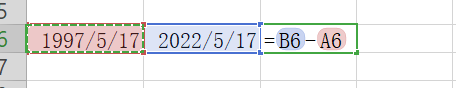 5
6 | 1997/5/17 | 2022/5/17 | =B6-A6
7